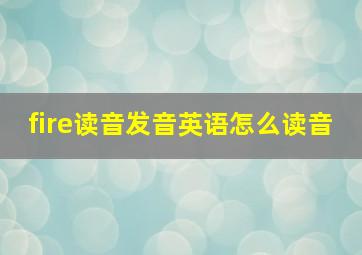 fire读音发音英语怎么读音